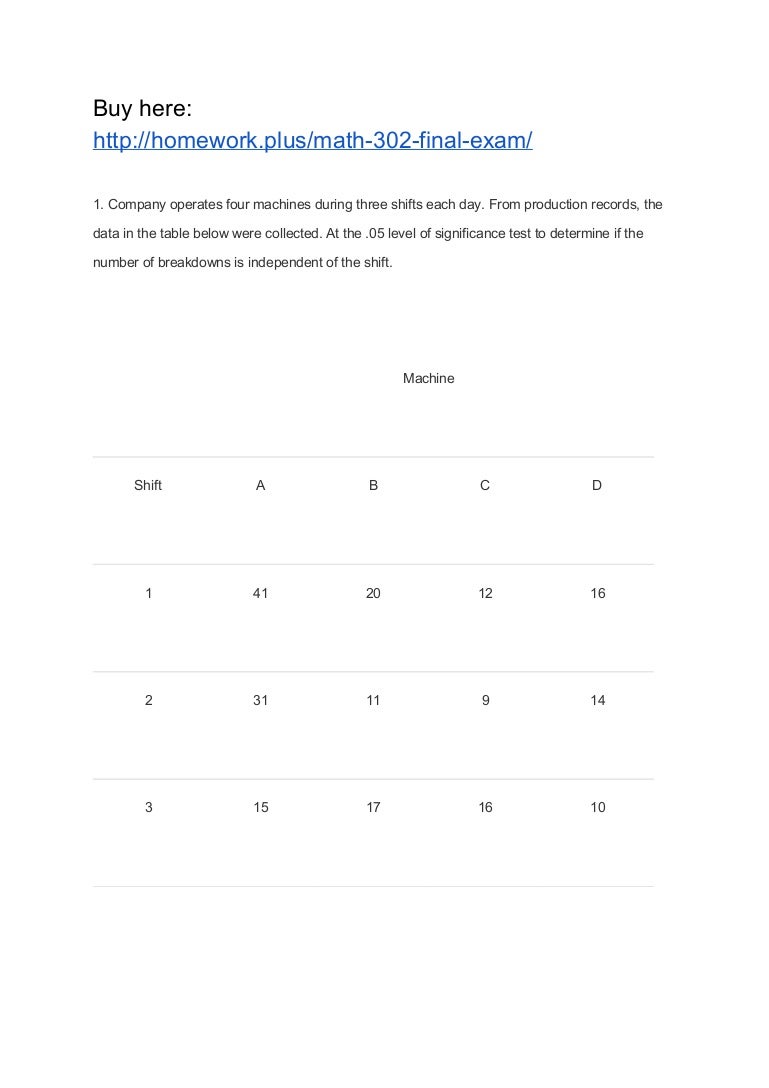 Buy here:
http://homework.plus/math-302-final-exam/

1. Company operates four machines during three shifts each day. From production records, the data in the table below were collected. At the .05 level of significance test to determine if the number of breakdowns is independent of the shift.

Machine

| Shift | A | B | C | D |
|---|---|---|---|---|
| 1 | 41 | 20 | 12 | 16 |
| 2 | 31 | 11 | 9 | 14 |
| 3 | 15 | 17 | 16 | 10 |